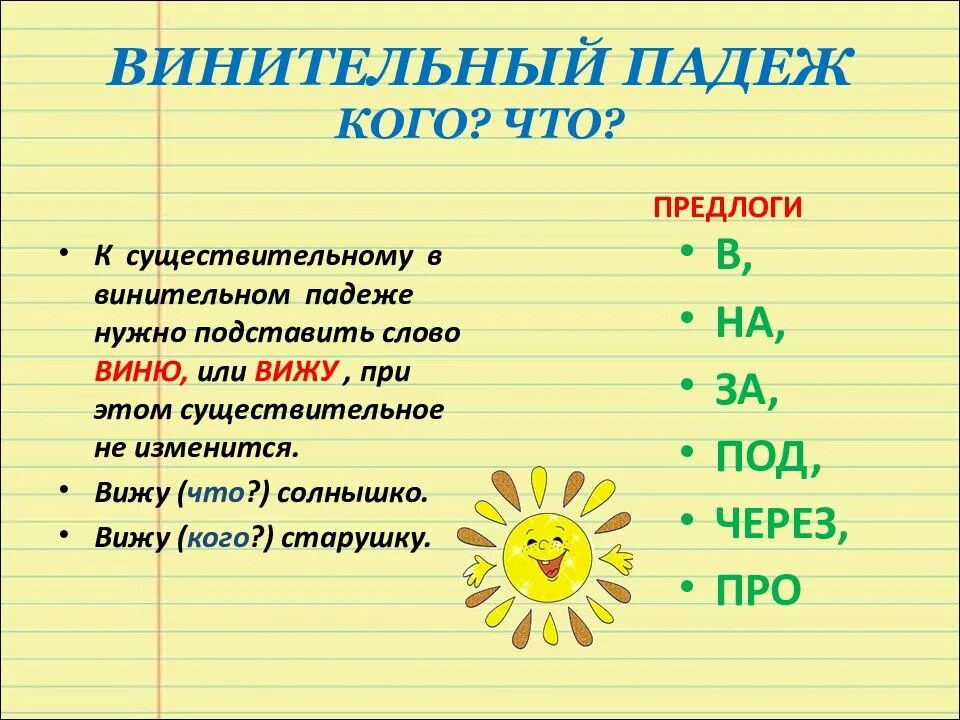 ВИНИТЕЛЬНЫЙ ПАДЕЖ
КОГО? ЧТО?

• К существительному в винительном падеже нужно подставить слово ВИНЮ, или ВИЖУ , при этом существительное не изменится.
• Вижу (что?) солнышко.
• Вижу (кого?) старушку.

ПРЕДЛОГИ
• В,
• НА,
• ЗА,
• ПОД,
• ЧЕРЕЗ,
• ПРО